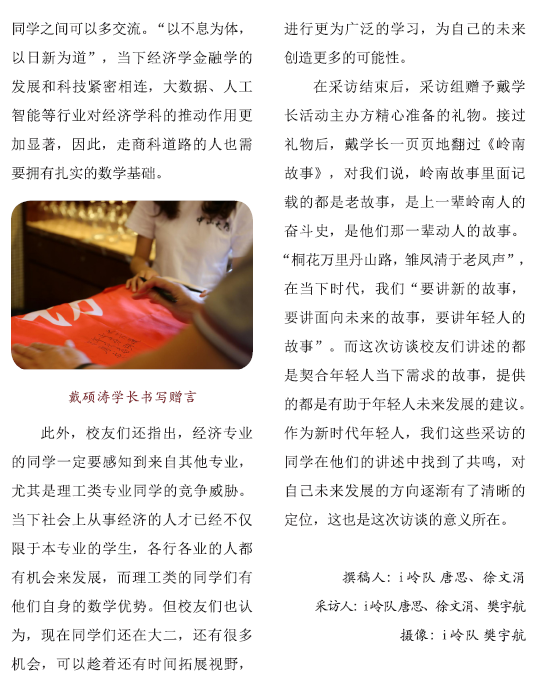 同学之间可以多交流。“以不息为体，以日新为道”，当下经济学金融学的发展和科技紧密相连，大数据、人工智能等行业对经济学科的推动作用更加显著，因此，走商科道路的人也需要拥有扎实的数学基础。

戴硕涛学长书写赠言

此外，校友们还指出，经济专业的同学一定要感知到来自其他专业，尤其是理工类专业同学的竞争威胁。当下社会上从事经济的人才已经不仅限于本专业的学生，各行各业的人都有机会来发展，而理工类的同学们有他们自身的数学优势。但校友们也认为，现在同学们还在大二，还有很多机会，可以趁着还有时间拓展视野，进行更为广泛的学习，为自己的未来创造更多的可能性。

在采访结束后，采访组赠予戴学长活动主办方精心准备的礼物。接过礼物后，戴学长一页页地翻过《岭南故事》，对我们说，岭南故事里面记载的都是老故事，是上一辈岭南人的奋斗史，是他们那一辈动人的故事。“桐花万里丹山路，雏凤清于老凤声”，在当下时代，我们“要讲新的故事，要讲面向未来的故事，要讲年轻人的故事”。而这次访谈校友们讲述的都是契合年轻人当下需求的故事，提供的都是有助于年轻人未来发展的建议。作为新时代年轻人，我们这些采访的同学在他们的讲述中找到了共鸣，对自己未来发展的方向逐渐有了清晰的定位，这也是这次访谈的意义所在。

撰稿人：i岭队 唐思、徐文涓
采访人：i岭队唐思、徐文涓、樊宇航
摄像：i岭队 樊宇航